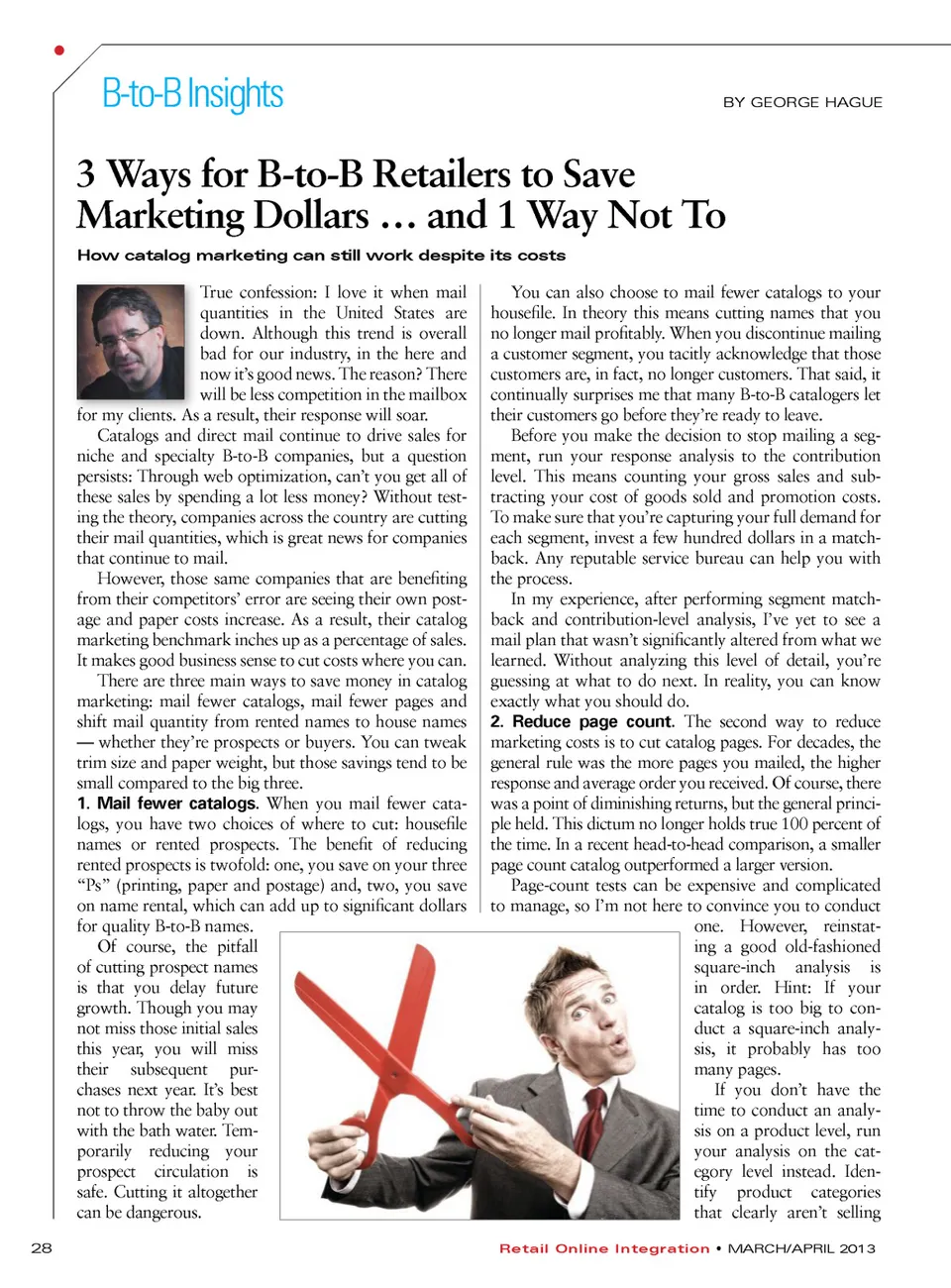 B-to-B Insights

BY GEORGE HAGUE

3 Ways for B-to-B Retailers to Save Marketing Dollars … and 1 Way Not To

How catalog marketing can still work despite its costs

True confession: I love it when mail quantities in the United States are down. Although this trend is overall bad for our industry, in the here and now it's good news. The reason? There will be less competition in the mailbox for my clients. As a result, their response will soar.

Catalogs and direct mail continue to drive sales for niche and specialty B-to-B companies, but a question persists: Through web optimization, can't you get all of these sales by spending a lot less money? Without testing the theory, companies across the country are cutting their mail quantities, which is great news for companies that continue to mail.

However, those same companies that are benefiting from their competitors' error are seeing their own postage and paper costs increase. As a result, their catalog marketing benchmark inches up as a percentage of sales. It makes good business sense to cut costs where you can.

There are three main ways to save money in catalog marketing: mail fewer catalogs, mail fewer pages and shift mail quantity from rented names to house names — whether they're prospects or buyers. You can tweak trim size and paper weight, but those savings tend to be small compared to the big three.

1. Mail fewer catalogs. When you mail fewer catalogs, you have two choices of where to cut: housefile names or rented prospects. The benefit of reducing rented prospects is twofold: one, you save on your three "Ps" (printing, paper and postage) and, two, you save on name rental, which can add up to significant dollars for quality B-to-B names.

Of course, the pitfall of cutting prospect names is that you delay future growth. Though you may not miss those initial sales this year, you will miss their subsequent purchases next year. It's best not to throw the baby out with the bath water. Temporarily reducing your prospect circulation is safe. Cutting it altogether can be dangerous.

You can also choose to mail fewer catalogs to your housefile. In theory this means cutting names that you no longer mail profitably. When you discontinue mailing a customer segment, you tacitly acknowledge that those customers are, in fact, no longer customers. That said, it continually surprises me that many B-to-B catalogers let their customers go before they're ready to leave.

Before you make the decision to stop mailing a segment, run your response analysis to the contribution level. This means counting your gross sales and subtracting your cost of goods sold and promotion costs. To make sure that you're capturing your full demand for each segment, invest a few hundred dollars in a matchback. Any reputable service bureau can help you with the process.

In my experience, after performing segment matchback and contribution-level analysis, I've yet to see a mail plan that wasn't significantly altered from what we learned. Without analyzing this level of detail, you're guessing at what to do next. In reality, you can know exactly what you should do.

2. Reduce page count. The second way to reduce marketing costs is to cut catalog pages. For decades, the general rule was the more pages you mailed, the higher response and average order you received. Of course, there was a point of diminishing returns, but the general principle held. This dictum no longer holds true 100 percent of the time. In a recent head-to-head comparison, a smaller page count catalog outperformed a larger version.

Page-count tests can be expensive and complicated to manage, so I'm not here to convince you to conduct one. However, reinstating a good old-fashioned square-inch analysis is in order. Hint: If your catalog is too big to conduct a square-inch analysis, it probably has too many pages.

If you don't have the time to conduct an analysis on a product level, run your analysis on the category level instead. Identify product categories that clearly aren't selling

28

Retail Online Integration • MARCH/APRIL 2013